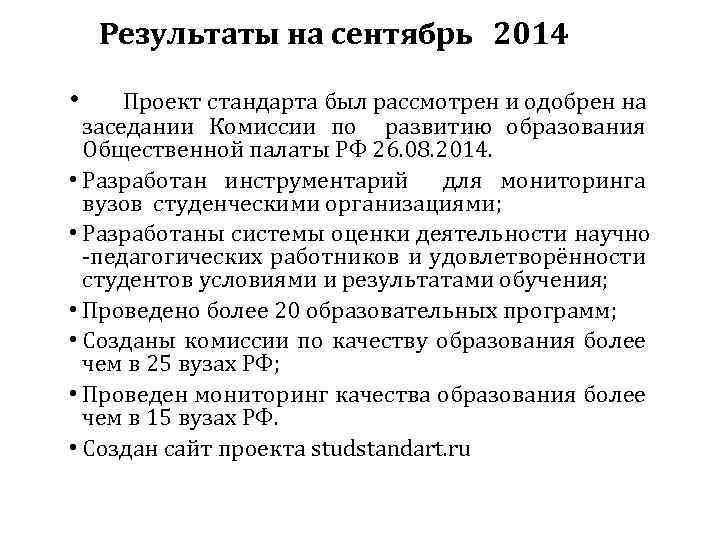 Результаты на сентябрь 2014

• Проект стандарта был рассмотрен и одобрен на заседании Комиссии по развитию образования Общественной палаты РФ 26.08.2014.

• Разработан инструментарий для мониторинга вузов студенческими организациями;

• Разработаны системы оценки деятельности научно -педагогических работников и удовлетворённости студентов условиями и результатами обучения;

• Проведено более 20 образовательных программ;

• Созданы комиссии по качеству образования более чем в 25 вузах РФ;

• Проведен мониторинг качества образования более чем в 15 вузах РФ.

• Создан сайт проекта studstandart.ru